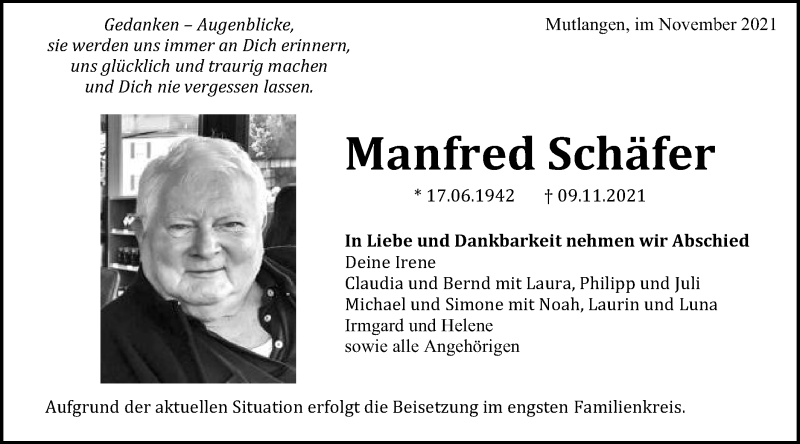 Gedanken – Augenblicke,
sie werden uns immer an Dich erinnern,
uns glücklich und traurig machen
und Dich nie vergessen lassen.

Mutlangen, im November 2021

Manfred Schäfer

* 17.06.1942 † 09.11.2021

In Liebe und Dankbarkeit nehmen wir Abschied
Deine Irene
Claudia und Bernd mit Laura, Philipp und Juli
Michael und Simone mit Noah, Laurin und Luna
Irmgard und Helene
sowie alle Angehörigen

Aufgrund der aktuellen Situation erfolgt die Beisetzung im engsten Familienkreis.